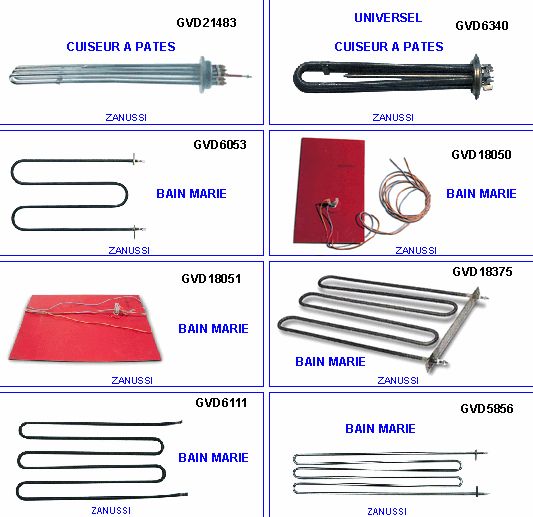 GVD21483
CUISEUR A PATES
ZANUSSI

UNIVERSEL
GVD6340
CUISEUR A PATES
ZANUSSI

GVD6053
BAIN MARIE
ZANUSSI

GVD18050
BAIN MARIE
ZANUSSI

GVD18051
BAIN MARIE
ZANUSSI

GVD18375
BAIN MARIE
ZANUSSI

GVD6111
BAIN MARIE
ZANUSSI

GVD5856
BAIN MARIE
ZANUSSI